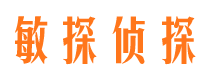 敏探侦探